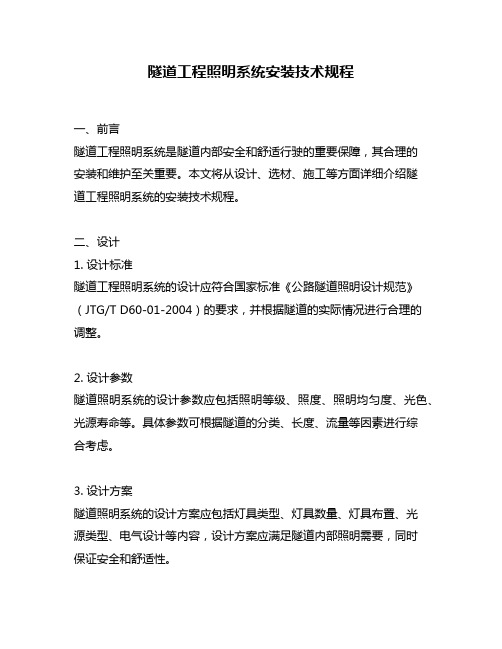 隧道工程照明系统安装技术规程

一、前言
隧道工程照明系统是隧道内部安全和舒适行驶的重要保障，其合理的安装和维护至关重要。本文将从设计、选材、施工等方面详细介绍隧道工程照明系统的安装技术规程。

二、设计
1. 设计标准
隧道工程照明系统的设计应符合国家标准《公路隧道照明设计规范》（JTG/T D60-01-2004）的要求，并根据隧道的实际情况进行合理的调整。

2. 设计参数
隧道照明系统的设计参数应包括照明等级、照度、照明均匀度、光色、光源寿命等。具体参数可根据隧道的分类、长度、流量等因素进行综合考虑。

3. 设计方案
隧道照明系统的设计方案应包括灯具类型、灯具数量、灯具布置、光源类型、电气设计等内容，设计方案应满足隧道内部照明需要，同时保证安全和舒适性。